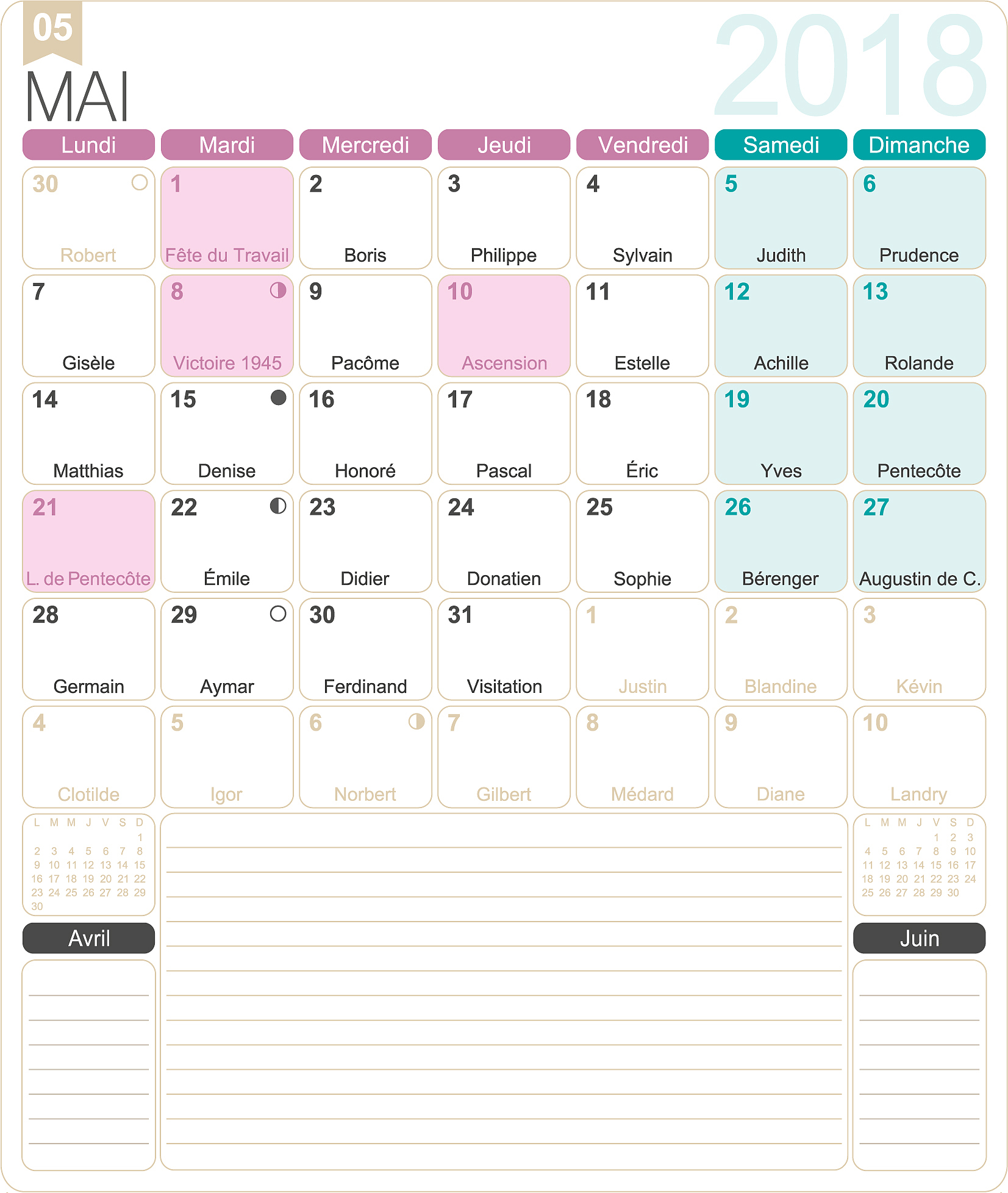 05
MAI

2018

| Lundi | Mardi | Mercredi | Jeudi | Vendredi | Samedi | Dimanche |
|---|---|---|---|---|---|---|
| 30 Robert | 1 Fête du Travail | 2 Boris | 3 Philippe | 4 Sylvain | 5 Judith | 6 Prudence |
| 7 Gisèle | 8 Victoire 1945 | 9 Pacôme | 10 Ascension | 11 Estelle | 12 Achille | 13 Rolande |
| 14 Matthias | 15 Denise | 16 Honoré | 17 Pascal | 18 Éric | 19 Yves | 20 Pentecôte |
| 21 L. de Pentecôte | 22 Émile | 23 Didier | 24 Donatien | 25 Sophie | 26 Bérenger | 27 Augustin de C. |
| 28 Germain | 29 Aymar | 30 Ferdinand | 31 Visitation | 1 Justin | 2 Blandine | 3 Kévin |
| 4 Clotilde | 5 Igor | 6 Norbert | 7 Gilbert | 8 Médard | 9 Diane | 10 Landry |

| L | M | M | J | V | S | D |
|---|---|---|---|---|---|---|
| | | | | | | 1 |
| 2 | 3 | 4 | 5 | 6 | 7 | 8 |
| 9 | 10 | 11 | 12 | 13 | 14 | 15 |
| 16 | 17 | 18 | 19 | 20 | 21 | 22 |
| 23 | 24 | 25 | 26 | 27 | 28 | 29 |
| 30 | | | | | | |

Avril

| L | M | M | J | V | S | D |
|---|---|---|---|---|---|---|
| | | | | 1 | 2 | 3 |
| 4 | 5 | 6 | 7 | 8 | 9 | 10 |
| 11 | 12 | 13 | 14 | 15 | 16 | 17 |
| 18 | 19 | 20 | 21 | 22 | 23 | 24 |
| 25 | 26 | 27 | 28 | 29 | 30 | |

Juin